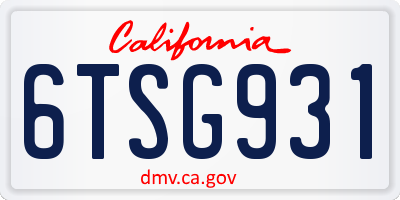 California

6TSG931

dmv.ca.gov